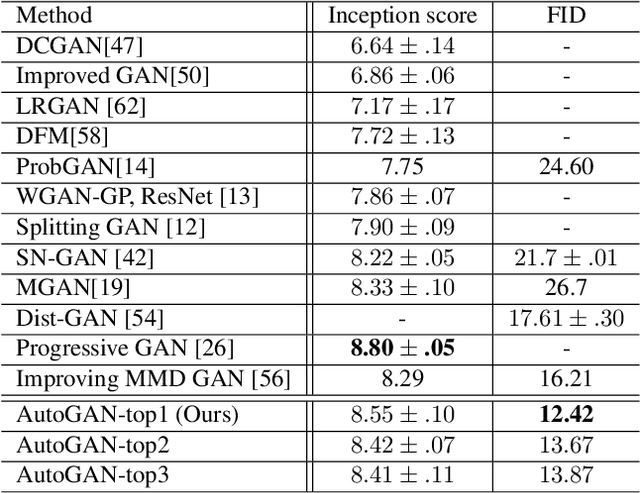 | Method | Inception score | FID |
|---|---|---|
| DCGAN[47] | $6.64 \pm .14$ | - |
| Improved GAN[50] | $6.86 \pm .06$ | - |
| LRGAN [62] | $7.17 \pm .17$ | - |
| DFM[58] | $7.72 \pm .13$ | - |
| ProbGAN[14] | 7.75 | 24.60 |
| WGAN-GP, ResNet [13] | $7.86 \pm .07$ | - |
| Splitting GAN [12] | $7.90 \pm .09$ | - |
| SN-GAN [42] | $8.22 \pm .05$ | $21.7 \pm .01$ |
| MGAN[19] | $8.33 \pm .10$ | 26.7 |
| Dist-GAN [54] | - | $17.61 \pm .30$ |
| Progressive GAN [26] | $8.80 \pm .05$ | - |
| Improving MMD GAN [56] | 8.29 | 16.21 |
| AutoGAN-top1 (Ours) | $8.55 \pm .10$ | 12.42 |
| AutoGAN-top2 | $8.42 \pm .07$ | 13.67 |
| AutoGAN-top3 | $8.41 \pm .11$ | 13.87 |